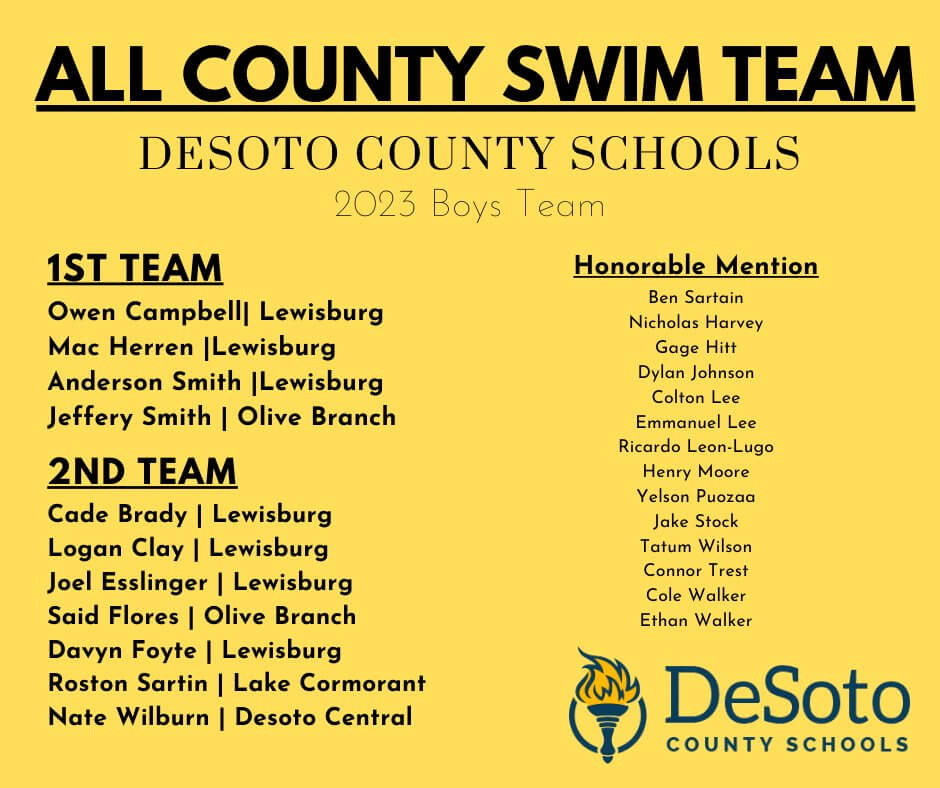 ALL COUNTY SWIM TEAM

DESOTO COUNTY SCHOOLS

2023 Boys Team

1ST TEAM

Owen Campbell| Lewisburg
Mac Herren |Lewisburg
Anderson Smith |Lewisburg
Jeffery Smith | Olive Branch

2ND TEAM

Cade Brady | Lewisburg
Logan Clay | Lewisburg
Joel Esslinger | Lewisburg
Said Flores | Olive Branch
Davyn Foyte | Lewisburg
Roston Sartin | Lake Cormorant
Nate Wilburn | Desoto Central

Honorable Mention

Ben Sartain
Nicholas Harvey
Gage Hitt
Dylan Johnson
Colton Lee
Emmanuel Lee
Ricardo Leon-Lugo
Henry Moore
Yelson Puozaa
Jake Stock
Tatum Wilson
Connor Trest
Cole Walker
Ethan Walker

DeSoto
COUNTY SCHOOLS